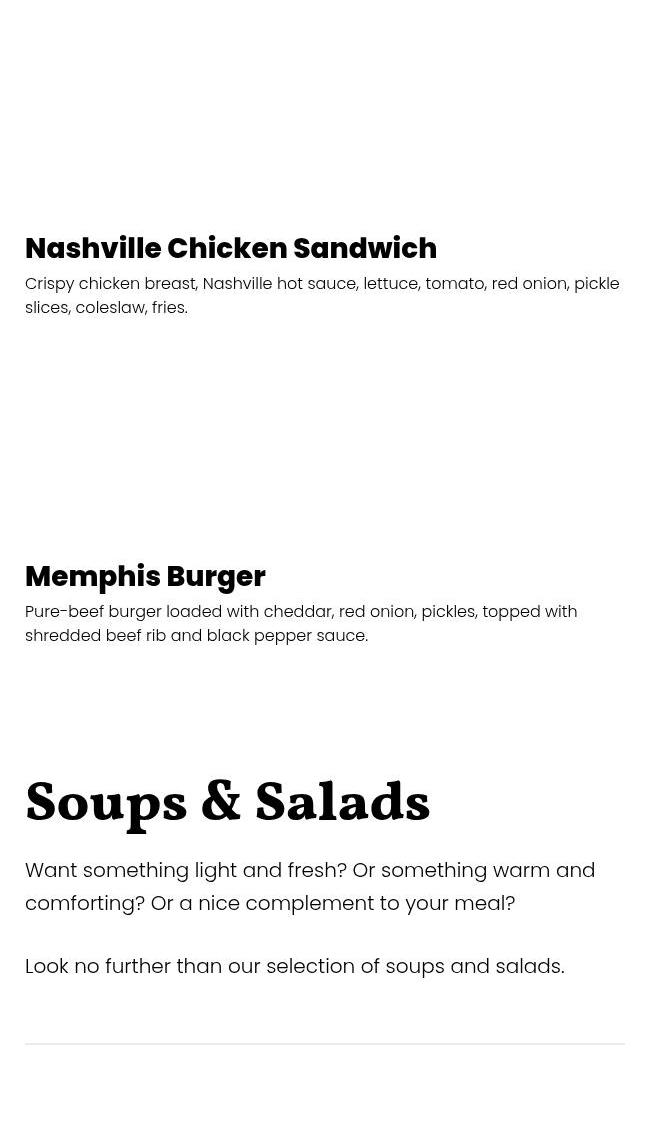 Nashville Chicken Sandwich

Crispy chicken breast, Nashville hot sauce, lettuce, tomato, red onion, pickle slices, coleslaw, fries.

Memphis Burger

Pure-beef burger loaded with cheddar, red onion, pickles, topped with shredded beef rib and black pepper sauce.

Soups & Salads

Want something light and fresh? Or something warm and comforting? Or a nice complement to your meal?

Look no further than our selection of soups and salads.